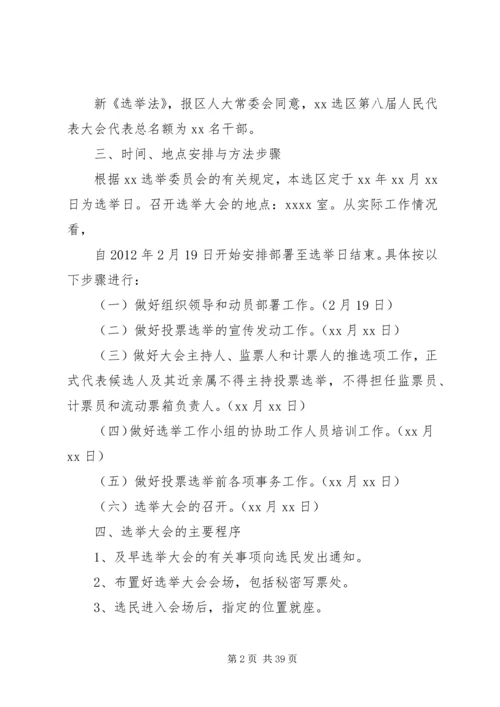 新《选举法》，报区人大常委会同意，xx 选区第八届人民代表大会代表总名额为 xx 名干部。

三、时间、地点安排与方法步骤

根据 xx 选举委员会的有关规定，本选区定于 xx 年 xx 月 xx 日为选举日。召开选举大会的地点：xxxx 室。从实际工作情况看，

自 2012 年 2 月 19 日开始安排部署至选举日结束。具体按以下步骤进行：

（一）做好组织领导和动员部署工作。(2 月 19 日）

（二）做好投票选举的宣传发动工作。(xx 月 xx 日）

（三）做好大会主持人、监票人和计票人的推选项工作，正式代表候选人及其近亲属不得主持投票选举，不得担任监票员、计票员和流动票箱负责人。(xx 月 xx 日）

（四）做好选举工作小组的协助工作人员培训工作。(xx 月 xx 日）

（五）做好投票选举前各项事务工作。(xx 月 xx 日）

（六）选举大会的召开。(xx 月 xx 日）

四、选举大会的主要程序

1、及早选举大会的有关事项向选民发出通知。

2、布置好选举大会会场，包括秘密写票处。

3、选民进入会场后，指定的位置就座。

第 2 页 共 39 页